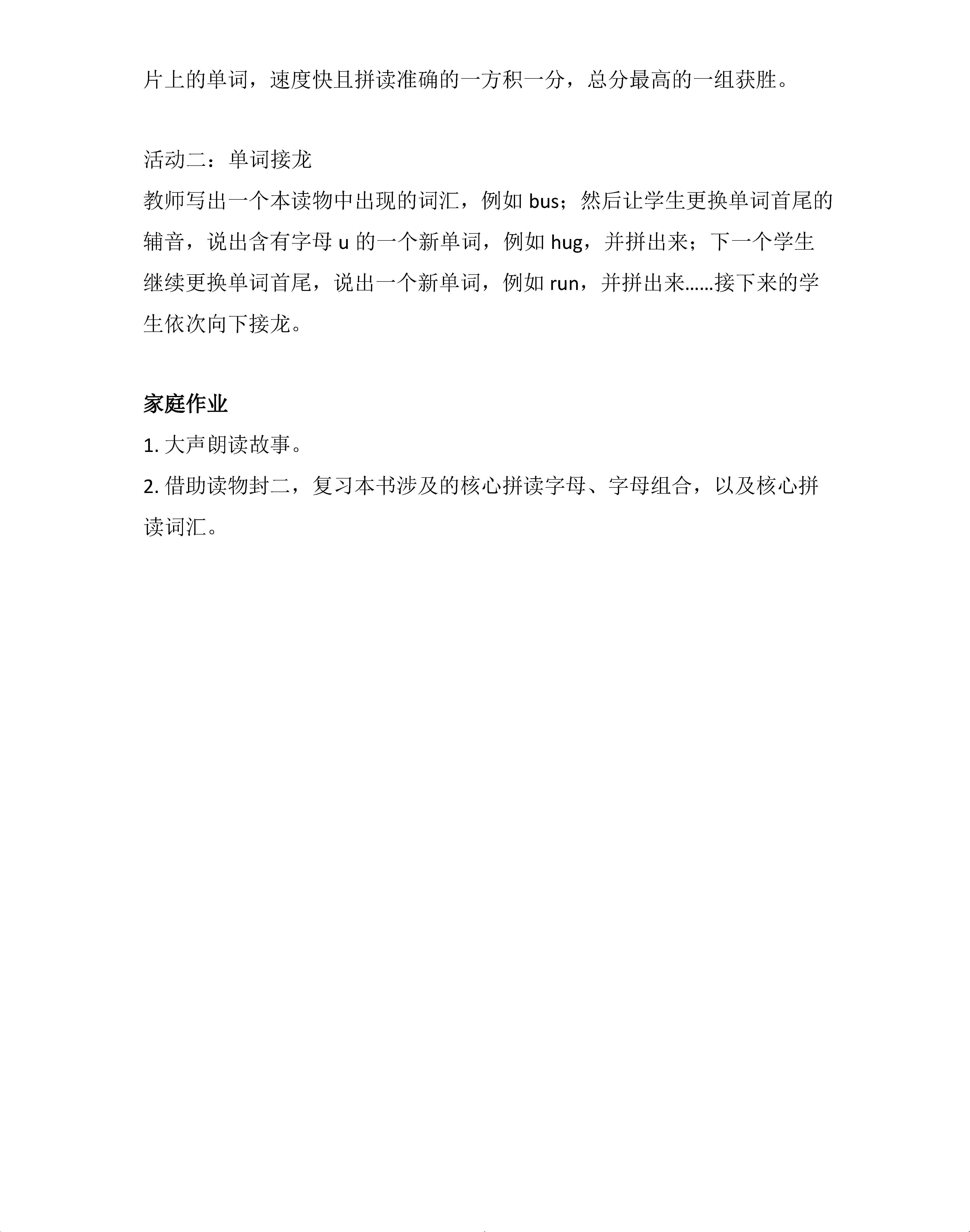 片上的单词，速度快且拼读准确的一方积一分，总分最高的一组获胜。

活动二：单词接龙
教师写出一个本读物中出现的词汇，例如 bus；然后让学生更换单词首尾的辅音，说出含有字母 u 的一个新单词，例如 hug，并拼出来；下一个学生继续更换单词首尾，说出一个新单词，例如 run，并拼出来……接下来的学生依次向下接龙。

家庭作业
1. 大声朗读故事。
2. 借助读物封二，复习本书涉及的核心拼读字母、字母组合，以及核心拼读词汇。